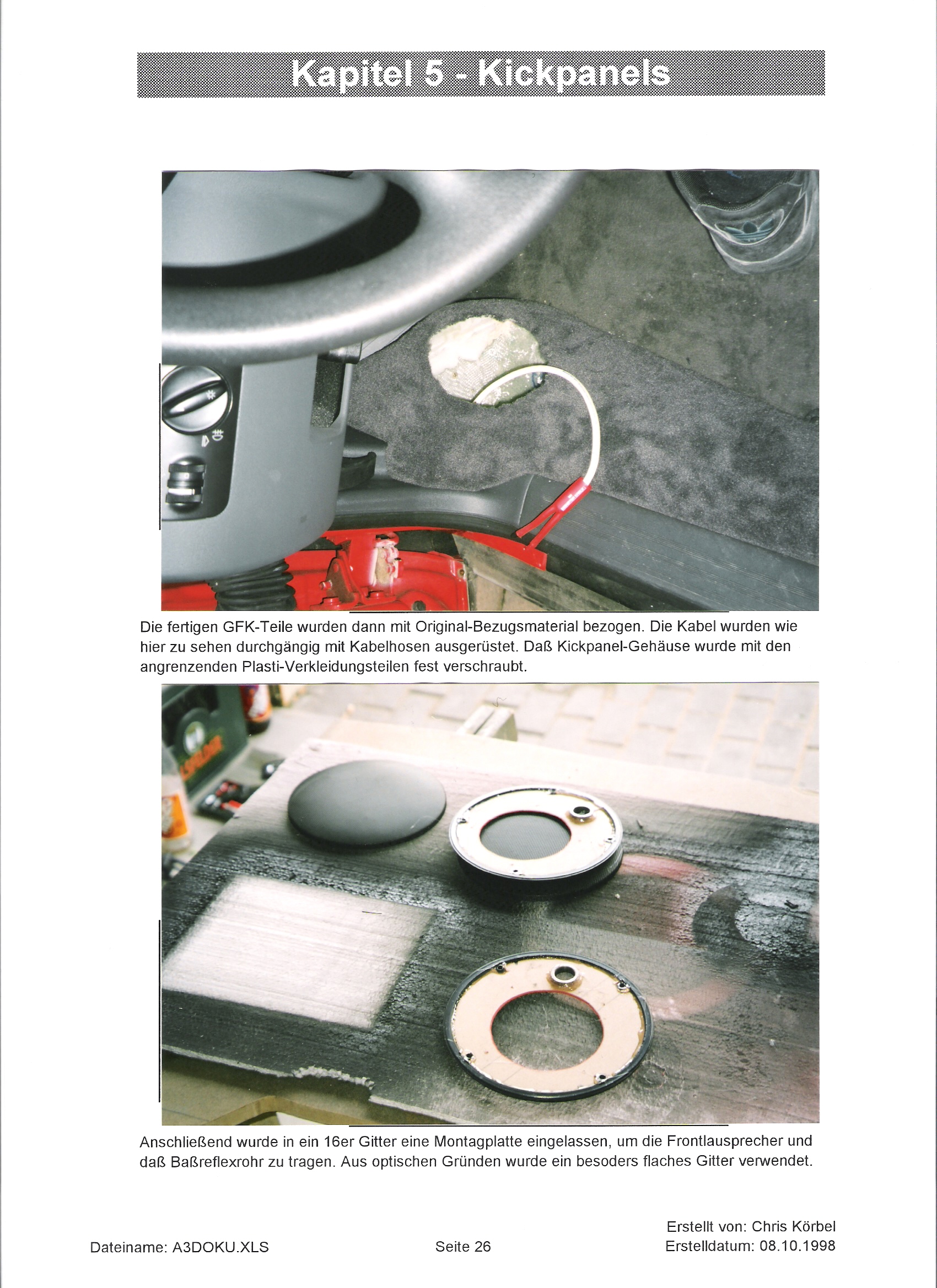 Kapitel 5 - Kickpanels

Die fertigen GFK-Teile wurden dann mit Original-Bezugsmaterial bezogen. Die Kabel wurden wie hier zu sehen durchgängig mit Kabelhosen ausgerüstet. Daß Kickpanel-Gehäuse wurde mit den angrenzenden Plasti-Verkleidungsteilen fest verschraubt.

Anschließend wurde in ein 16er Gitter eine Montagplatte eingelassen, um die Frontlausprecher und daß Baßreflexrohr zu tragen. Aus optischen Gründen wurde ein besoders flaches Gitter verwendet.

Dateiname: A3DOKU.XLS

Seite 26

Erstellt von: Chris Körbel
Erstelldatum: 08.10.1998